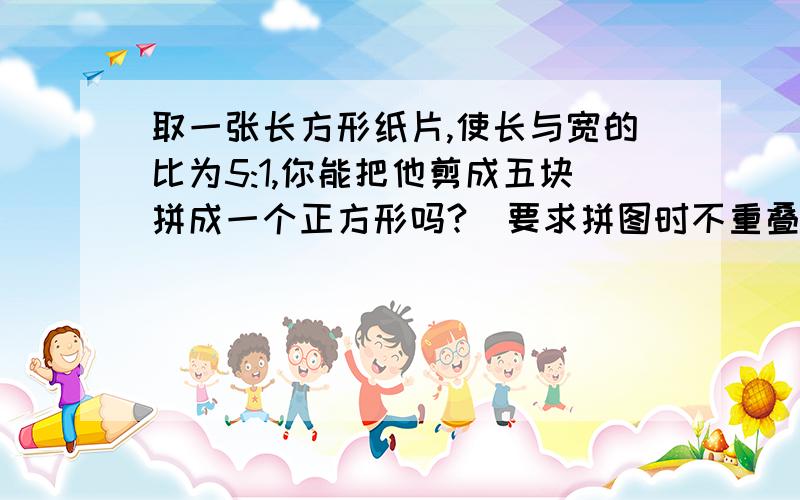 取一张长方形纸片,使长与宽的比为5:1,你能把他剪成五块拼成一个正方形吗?(要求拼图时不重叠